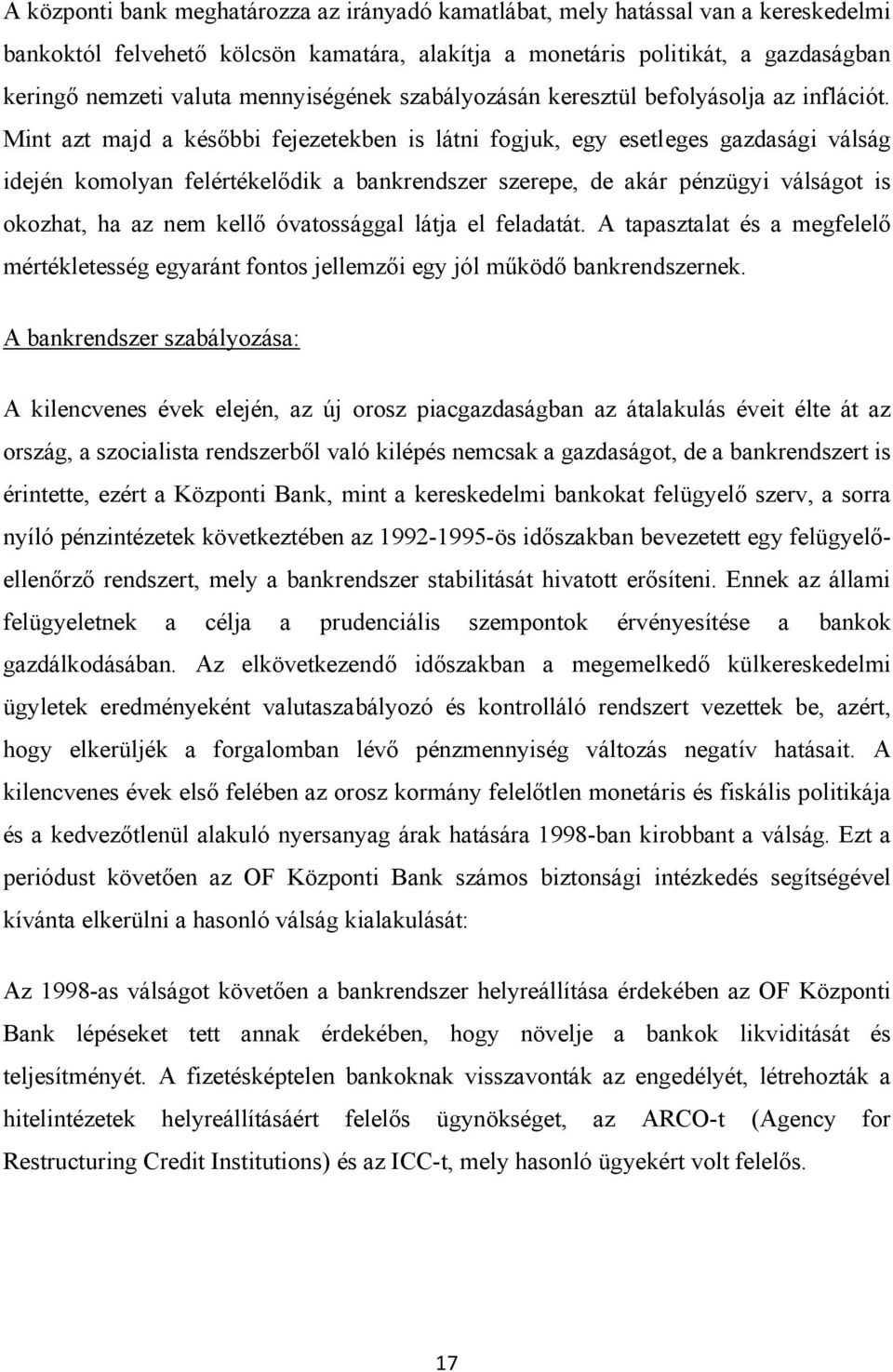 A központi bank meghatározza az irányadó kamatlábat, mely hatással van a kereskedelmi bankoktól felvehető kölcsön kamatára, alakítja a monetáris politikát, a gazdaságban keringő nemzeti valuta mennyiségének szabályozásán keresztül befolyásolja az inflációt. Mint azt majd a későbbi fejezetekben is látni fogjuk, egy esetleges gazdasági válság idején komolyan felértékelődik a bankrendszer szerepe, de akár pénzügyi válságot is okozhat, ha az nem kellő óvatossággal látja el feladatát. A tapasztalat és a megfelelő mértékletesség egyaránt fontos jellemzői egy jól működő bankrendszernek.

A bankrendszer szabályozása:

A kilencvenes évek elején, az új orosz piacgazdaságban az átalakulás éveit élte át az ország, a szocialista rendszerből való kilépés nemcsak a gazdaságot, de a bankrendszert is érintette, ezért a Központi Bank, mint a kereskedelmi bankokat felügyelő szerv, a sorra nyíló pénzintézetek következtében az 1992-1995-ös időszakban bevezetett egy felügyelő-ellenőrző rendszert, mely a bankrendszer stabilitását hivatott erősíteni. Ennek az állami felügyeletnek a célja a prudenciális szempontok érvényesítése a bankok gazdálkodásában. Az elkövetkezendő időszakban a megemelkedő külkereskedelmi ügyletek eredményeként valutaszabályozó és kontrolláló rendszert vezettek be, azért, hogy elkerüljék a forgalomban lévő pénzmennyiség változás negatív hatásait. A kilencvenes évek első felében az orosz kormány felelőtlen monetáris és fiskális politikája és a kedvezőtlenül alakuló nyersanyag árak hatására 1998-ban kirobbant a válság. Ezt a periódust követően az OF Központi Bank számos biztonsági intézkedés segítségével kívánta elkerülni a hasonló válság kialakulását:

Az 1998-as válságot követően a bankrendszer helyreállítása érdekében az OF Központi Bank lépéseket tett annak érdekében, hogy növelje a bankok likviditását és teljesítményét. A fizetésképtelen bankoknak visszavonták az engedélyét, létrehozták a hitelintézetek helyreállításáért felelős ügynökséget, az ARCO-t (Agency for Restructuring Credit Institutions) és az ICC-t, mely hasonló ügyekért volt felelős.

17